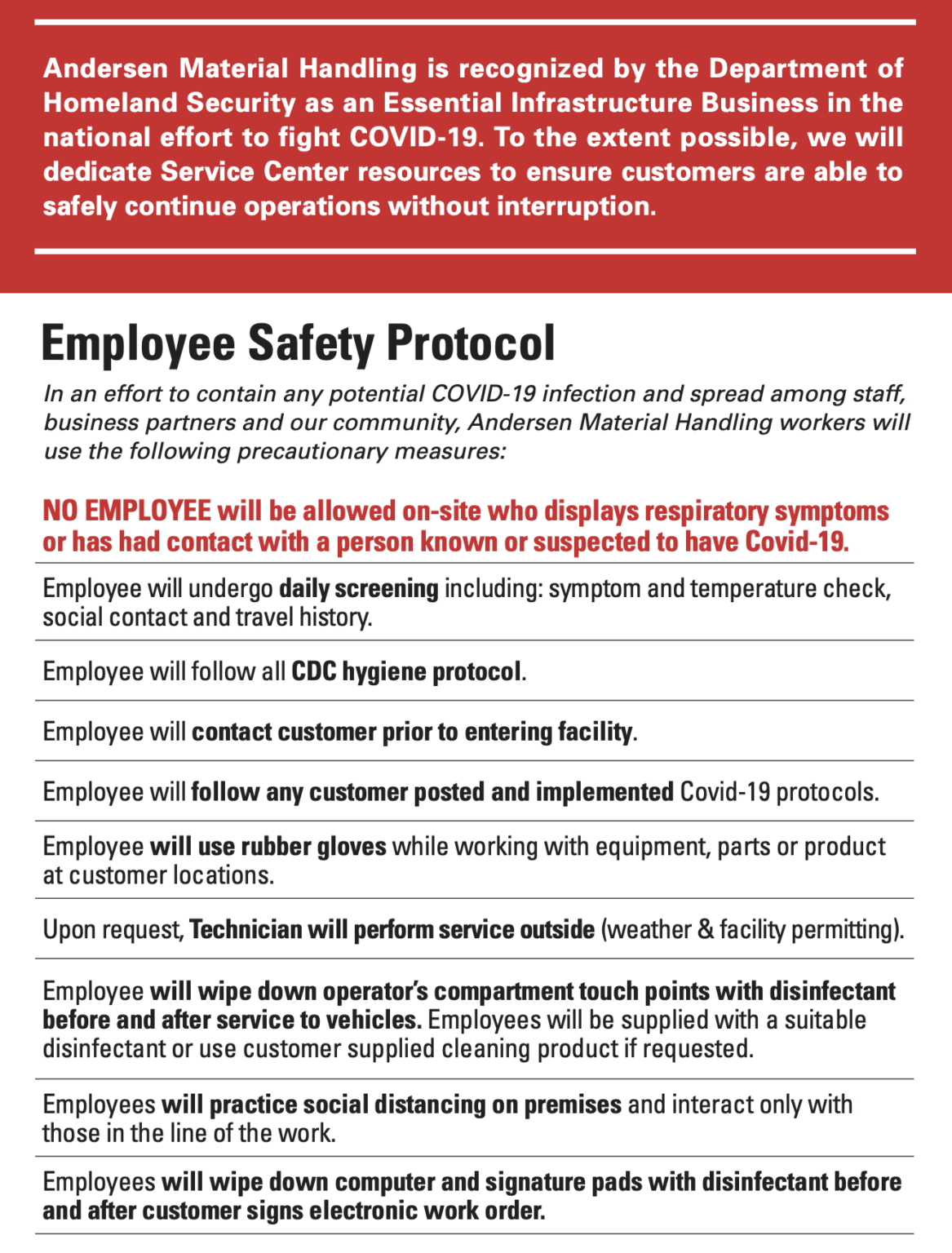 Andersen Material Handling is recognized by the Department of Homeland Security as an Essential Infrastructure Business in the national effort to fight COVID-19. To the extent possible, we will dedicate Service Center resources to ensure customers are able to safely continue operations without interruption.

Employee Safety Protocol

In an effort to contain any potential COVID-19 infection and spread among staff, business partners and our community, Andersen Material Handling workers will use the following precautionary measures:

NO EMPLOYEE will be allowed on-site who displays respiratory symptoms or has had contact with a person known or suspected to have Covid-19.

Employee will undergo daily screening including: symptom and temperature check, social contact and travel history.

Employee will follow all CDC hygiene protocol.

Employee will contact customer prior to entering facility.

Employee will follow any customer posted and implemented Covid-19 protocols.

Employee will use rubber gloves while working with equipment, parts or product at customer locations.

Upon request, Technician will perform service outside (weather & facility permitting).

Employee will wipe down operator's compartment touch points with disinfectant before and after service to vehicles. Employees will be supplied with a suitable disinfectant or use customer supplied cleaning product if requested.

Employees will practice social distancing on premises and interact only with those in the line of the work.

Employees will wipe down computer and signature pads with disinfectant before and after customer signs electronic work order.